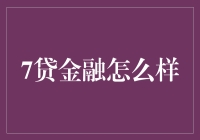 7贷金融怎么样